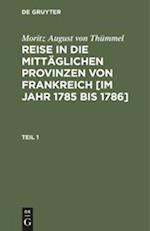 DE GRUYTER

Moritz August von Thümmel

REISE IN DIE MITTÄGLICHEN PROVINZEN VON FRANKREICH [IM JAHR 1785 BIS 1786]

TEIL 1

DE
G